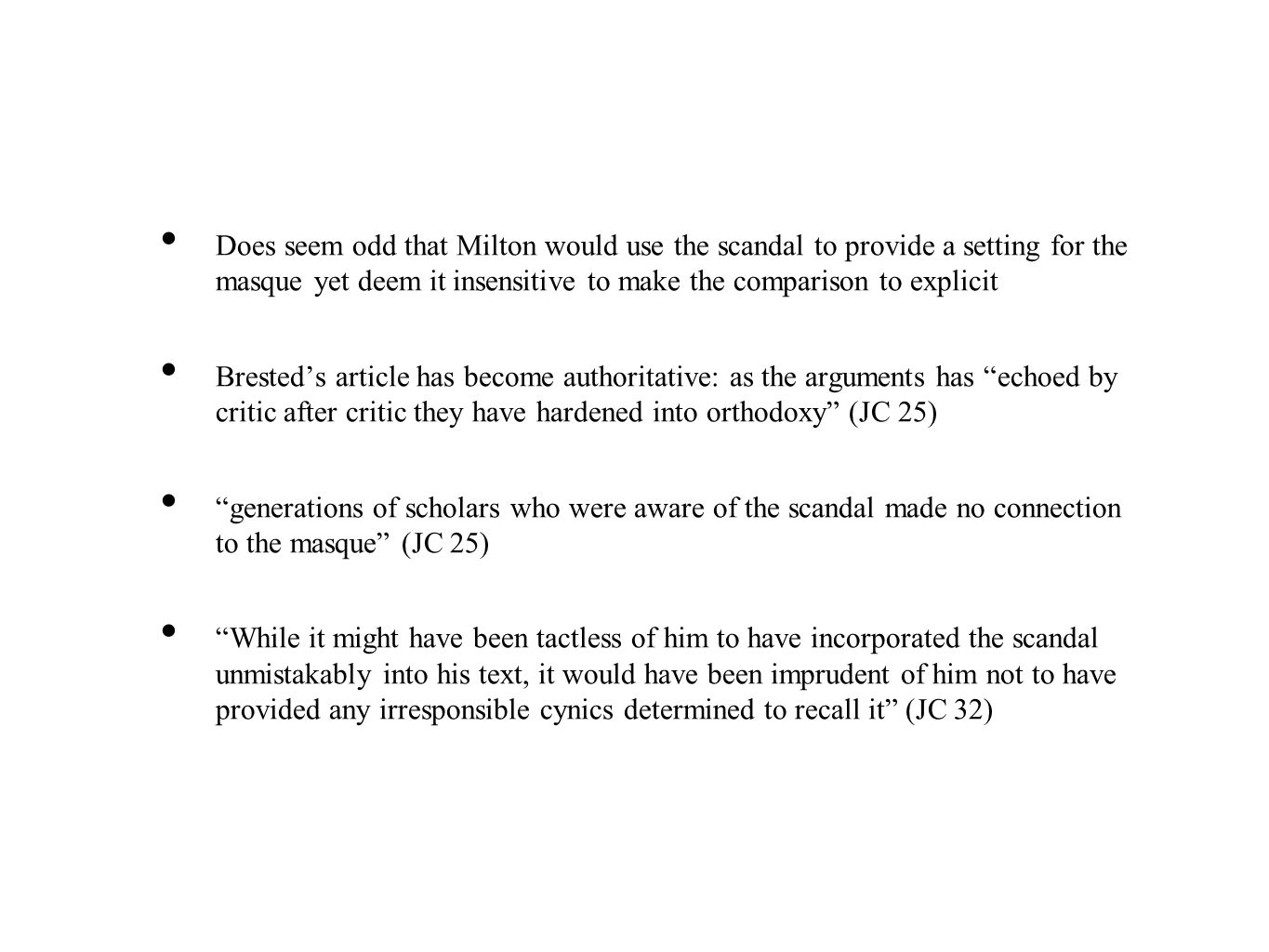 • Does seem odd that Milton would use the scandal to provide a setting for the masque yet deem it insensitive to make the comparison to explicit

• Brested’s article has become authoritative: as the arguments has “echoed by critic after critic they have hardened into orthodoxy” (JC 25)

• “generations of scholars who were aware of the scandal made no connection to the masque” (JC 25)

• “While it might have been tactless of him to have incorporated the scandal unmistakably into his text, it would have been imprudent of him not to have provided any irresponsible cynics determined to recall it” (JC 32)